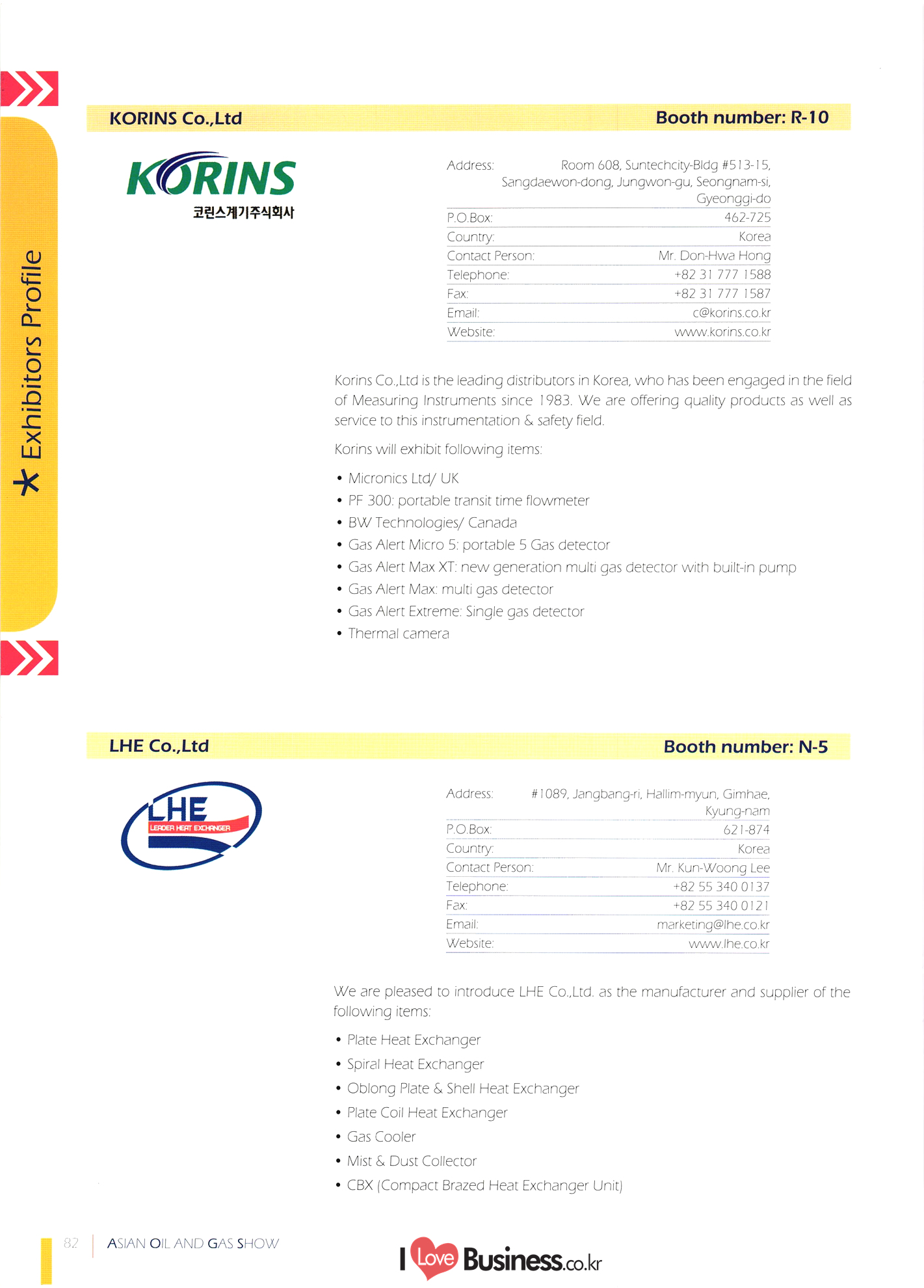 Exhibitors Profile

KORINS Co.,Ltd

Booth number: R-10

KORINS
코린스계기주식회사

| Address: | Room 608, Suntechcity-Bldg #513-15, Sangdaewon-dong, Jungwon-gu, Seongnam-si, Gyeonggi-do |
|---|---|
| P.O.Box: | 462-725 |
| Country: | Korea |
| Contact Person: | Mr. Don-Hwa Hong |
| Telephone: | +82 31 777 1588 |
| Fax: | +82 31 777 1587 |
| Email: | c@korins.co.kr |
| Website: | www.korins.co.kr |

Korins Co.,Ltd is the leading distributors in Korea, who has been engaged in the field of Measuring Instruments since 1983. We are offering quality products as well as service to this instrumentation & safety field.

Korins will exhibit following items:

• Micronics Ltd/ UK
• PF 300: portable transit time flowmeter
• BW Technologies/ Canada
• Gas Alert Micro 5: portable 5 Gas detector
• Gas Alert Max XT: new generation multi gas detector with built-in pump
• Gas Alert Max: multi gas detector
• Gas Alert Extreme: Single gas detector
• Thermal camera

LHE Co.,Ltd

Booth number: N-5

LHE
LEADER HEAT EXCHANGER

| Address: | #1089, Jangbang-ri, Hallim-myun, Gimhae, Kyung-nam |
|---|---|
| P.O.Box: | 621-874 |
| Country: | Korea |
| Contact Person: | Mr. Kun-Woong Lee |
| Telephone: | +82 55 340 0137 |
| Fax: | +82 55 340 0121 |
| Email: | marketing@lhe.co.kr |
| Website: | www.lhe.co.kr |

We are pleased to introduce LHE Co.,Ltd. as the manufacturer and supplier of the following items:

• Plate Heat Exchanger
• Spiral Heat Exchanger
• Oblong Plate & Shell Heat Exchanger
• Plate Coil Heat Exchanger
• Gas Cooler
• Mist & Dust Collector
• CBX (Compact Brazed Heat Exchanger Unit)

82 | ASIAN OIL AND GAS SHOW

I Love Business.co.kr